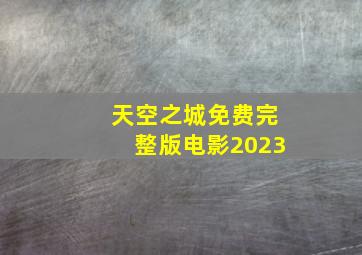 天空之城免费完整版电影2023